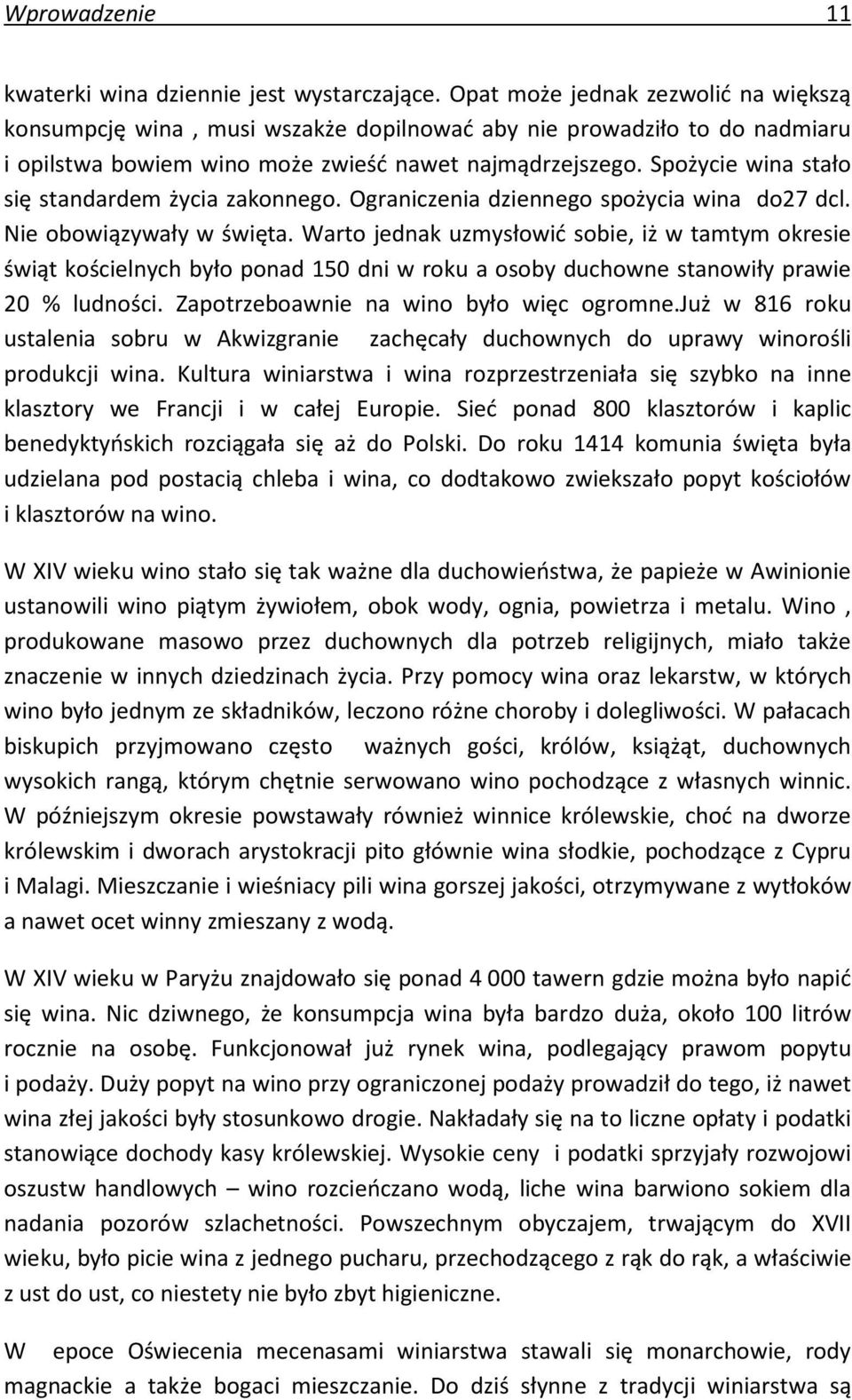 Wprowadzenie 11

kwaterki wina dziennie jest wystarczające. Opat może jednak zezwolić na większą konsumpcję wina , musi wszakże dopilnować aby nie prowadziło to do nadmiaru i opilstwa bowiem wino może zwieść nawet najmądrzejszego. Spożycie wina stało się standardem życia zakonnego. Ograniczenia dziennego spożycia wina do27 dcl. Nie obowiązywały w święta. Warto jednak uzmysłowić sobie, iż w tamtym okresie świąt kościelnych było ponad 150 dni w roku a osoby duchowne stanowiły prawie 20 % ludności. Zapotrzeboawnie na wino było więc ogromne.Już w 816 roku ustalenia sobru w Akwizgranie zachęcały duchownych do uprawy winorośli produkcji wina. Kultura winiarstwa i wina rozprzestrzeniała się szybko na inne klasztory we Francji i w całej Europie. Sieć ponad 800 klasztorów i kaplic benedyktyńskich rozciągała się aż do Polski. Do roku 1414 komunia święta była udzielana pod postacią chleba i wina, co dodtakowo zwiekszało popyt kościołów i klasztorów na wino.

W XIV wieku wino stało się tak ważne dla duchowieństwa, że papieże w Awinionie ustanowili wino piątym żywiołem, obok wody, ognia, powietrza i metalu. Wino , produkowane masowo przez duchownych dla potrzeb religijnych, miało także znaczenie w innych dziedzinach życia. Przy pomocy wina oraz lekarstw, w których wino było jednym ze składników, leczono różne choroby i dolegliwości. W pałacach biskupich przyjmowano często ważnych gości, królów, książąt, duchownych wysokich rangą, którym chętnie serwowano wino pochodzące z własnych winnic. W późniejszym okresie powstawały również winnice królewskie, choć na dworze królewskim i dworach arystokracji pito głównie wina słodkie, pochodzące z Cypru i Malagi. Mieszczanie i wieśniacy pili wina gorszej jakości, otrzymywane z wytłoków a nawet ocet winny zmieszany z wodą.

W XIV wieku w Paryżu znajdowało się ponad 4 000 tawern gdzie można było napić się wina. Nic dziwnego, że konsumpcja wina była bardzo duża, około 100 litrów rocznie na osobę. Funkcjonował już rynek wina, podlegający prawom popytu i podaży. Duży popyt na wino przy ograniczonej podaży prowadził do tego, iż nawet wina złej jakości były stosunkowo drogie. Nakładały się na to liczne opłaty i podatki stanowiące dochody kasy królewskiej. Wysokie ceny i podatki sprzyjały rozwojowi oszustw handlowych – wino rozcieńczano wodą, liche wina barwiono sokiem dla nadania pozorów szlachetności. Powszechnym obyczajem, trwającym do XVII wieku, było picie wina z jednego pucharu, przechodzącego z rąk do rąk, a właściwie z ust do ust, co niestety nie było zbyt higieniczne.

W epoce Oświecenia mecenasami winiarstwa stawali się monarchowie, rody magnackie a także bogaci mieszczanie. Do dziś słynne z tradycji winiarstwa są